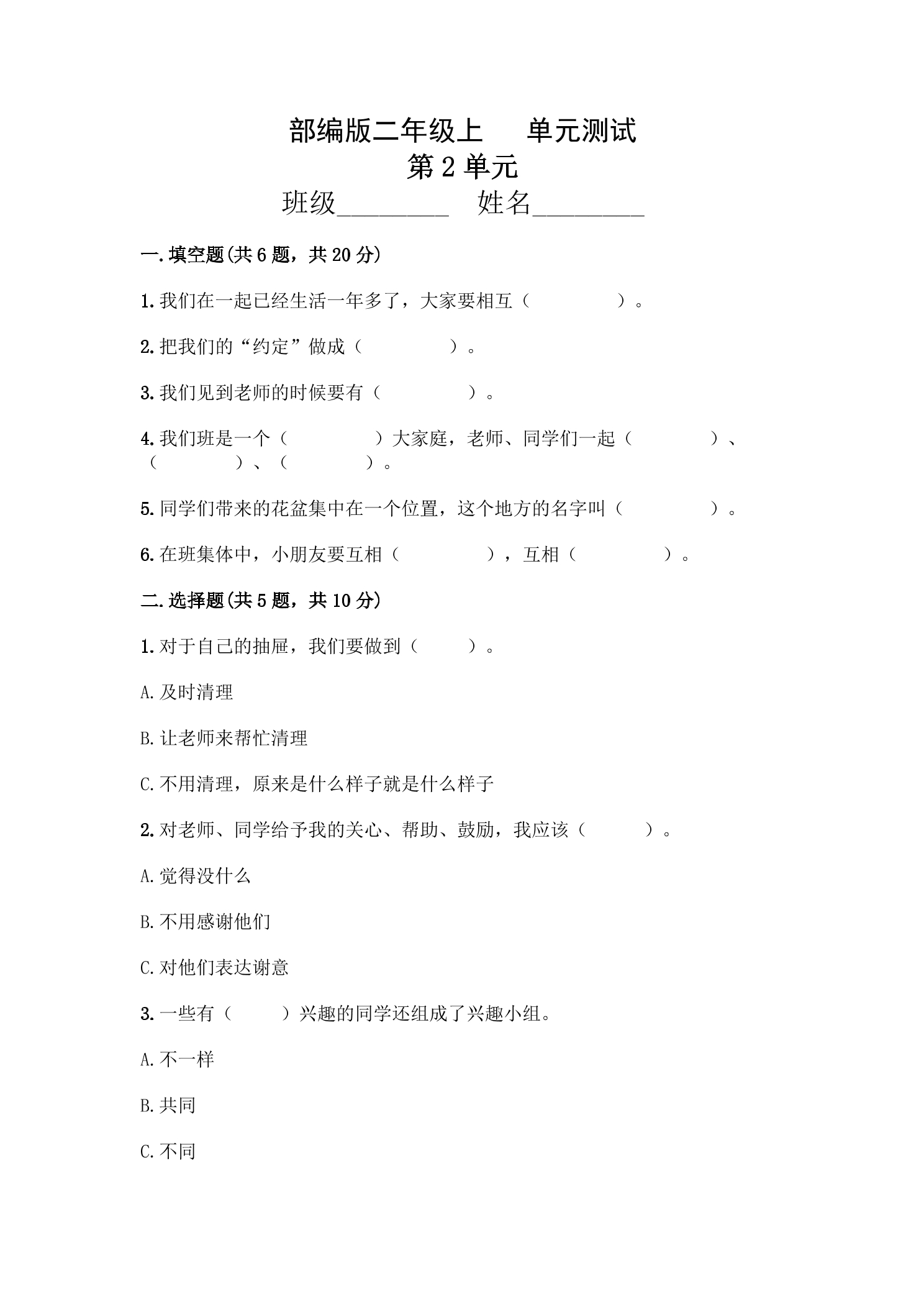 部编版二年级上 单元测试
第2单元
班级____ 姓名____

一.填空题(共6题，共20分)

1.我们在一起已经生活一年多了，大家要相互（ ）。

2.把我们的“约定”做成（ ）。

3.我们见到老师的时候要有（ ）。

4.我们班是一个（ ）大家庭，老师、同学们一起（ ）、（ ）、（ ）。

5.同学们带来的花盆集中在一个位置，这个地方的名字叫（ ）。

6.在班集体中，小朋友要互相（ ），互相（ ）。

二.选择题(共5题，共10分)

1.对于自己的抽屉，我们要做到（ ）。

A.及时清理

B.让老师来帮忙清理

C.不用清理，原来是什么样子就是什么样子

2.对老师、同学给予我的关心、帮助、鼓励，我应该（ ）。

A.觉得没什么

B.不用感谢他们

C.对他们表达谢意

3.一些有（ ）兴趣的同学还组成了兴趣小组。

A.不一样

B.共同

C.不同